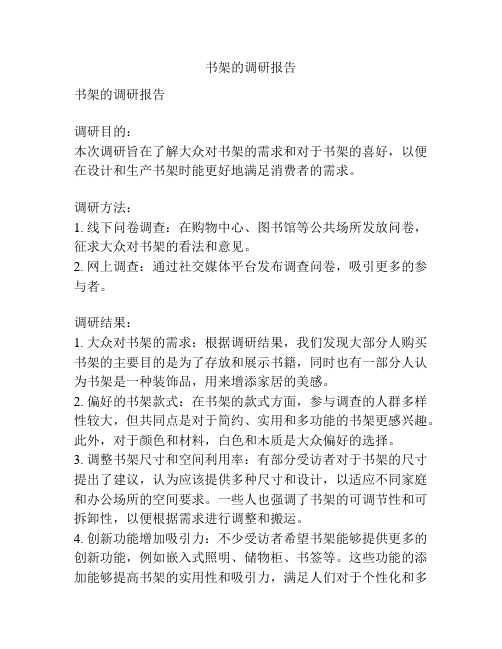 书架的调研报告

书架的调研报告

调研目的：
本次调研旨在了解大众对书架的需求和对于书架的喜好，以便在设计和生产书架时能更好地满足消费者的需求。

调研方法：
1. 线下问卷调查：在购物中心、图书馆等公共场所发放问卷，征求大众对书架的看法和意见。
2. 网上调查：通过社交媒体平台发布调查问卷，吸引更多的参与者。

调研结果：
1. 大众对书架的需求：根据调研结果，我们发现大部分人购买书架的主要目的是为了存放和展示书籍，同时也有一部分人认为书架是一种装饰品，用来增添家居的美感。
2. 偏好的书架款式：在书架的款式方面，参与调查的人群多样性较大，但共同点是对于简约、实用和多功能的书架更感兴趣。此外，对于颜色和材料，白色和木质是大众偏好的选择。
3. 调整书架尺寸和空间利用率：有部分受访者对于书架的尺寸提出了建议，认为应该提供多种尺寸和设计，以适应不同家庭和办公场所的空间要求。一些人也强调了书架的可调节性和可拆卸性，以便根据需求进行调整和搬运。
4. 创新功能增加吸引力：不少受访者希望书架能够提供更多的创新功能，例如嵌入式照明、储物柜、书签等。这些功能的添加能够提高书架的实用性和吸引力，满足人们对于个性化和多